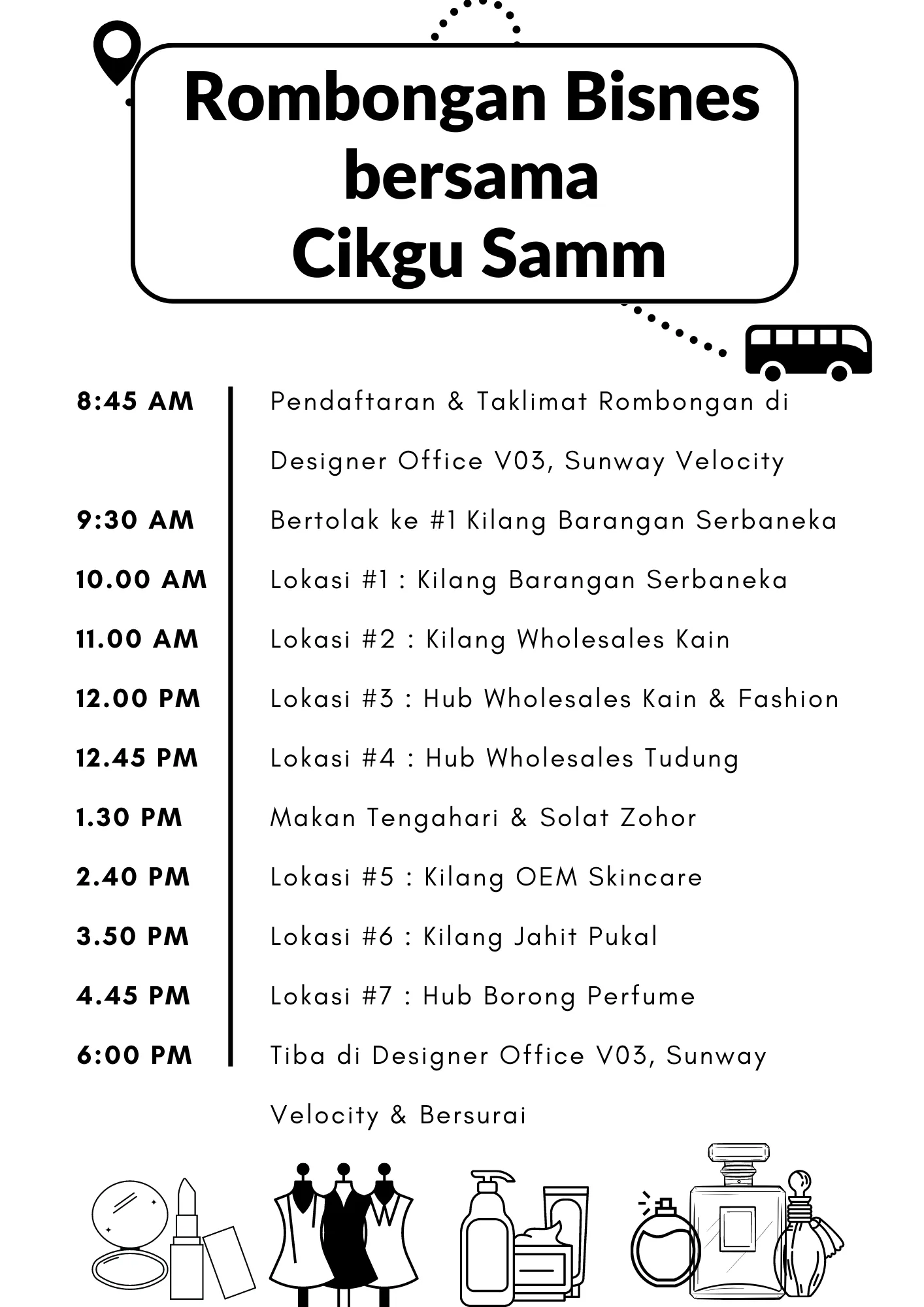 Rombongan Bisnes bersama Cikgu Samm

| | |
|---|---|
| 8:45 AM | Pendaftaran & Taklimat Rombongan di Designer Office V03, Sunway Velocity |
| 9:30 AM | Bertolak ke #1 Kilang Barangan Serbaneka |
| 10.00 AM | Lokasi #1 : Kilang Barangan Serbaneka |
| 11.00 AM | Lokasi #2 : Kilang Wholesales Kain |
| 12.00 PM | Lokasi #3 : Hub Wholesales Kain & Fashion |
| 12.45 PM | Lokasi #4 : Hub Wholesales Tudung |
| 1.30 PM | Makan Tengahari & Solat Zohor |
| 2.40 PM | Lokasi #5 : Kilang OEM Skincare |
| 3.50 PM | Lokasi #6 : Kilang Jahit Pukal |
| 4.45 PM | Lokasi #7 : Hub Borong Perfume |
| 6:00 PM | Tiba di Designer Office V03, Sunway Velocity & Bersurai |